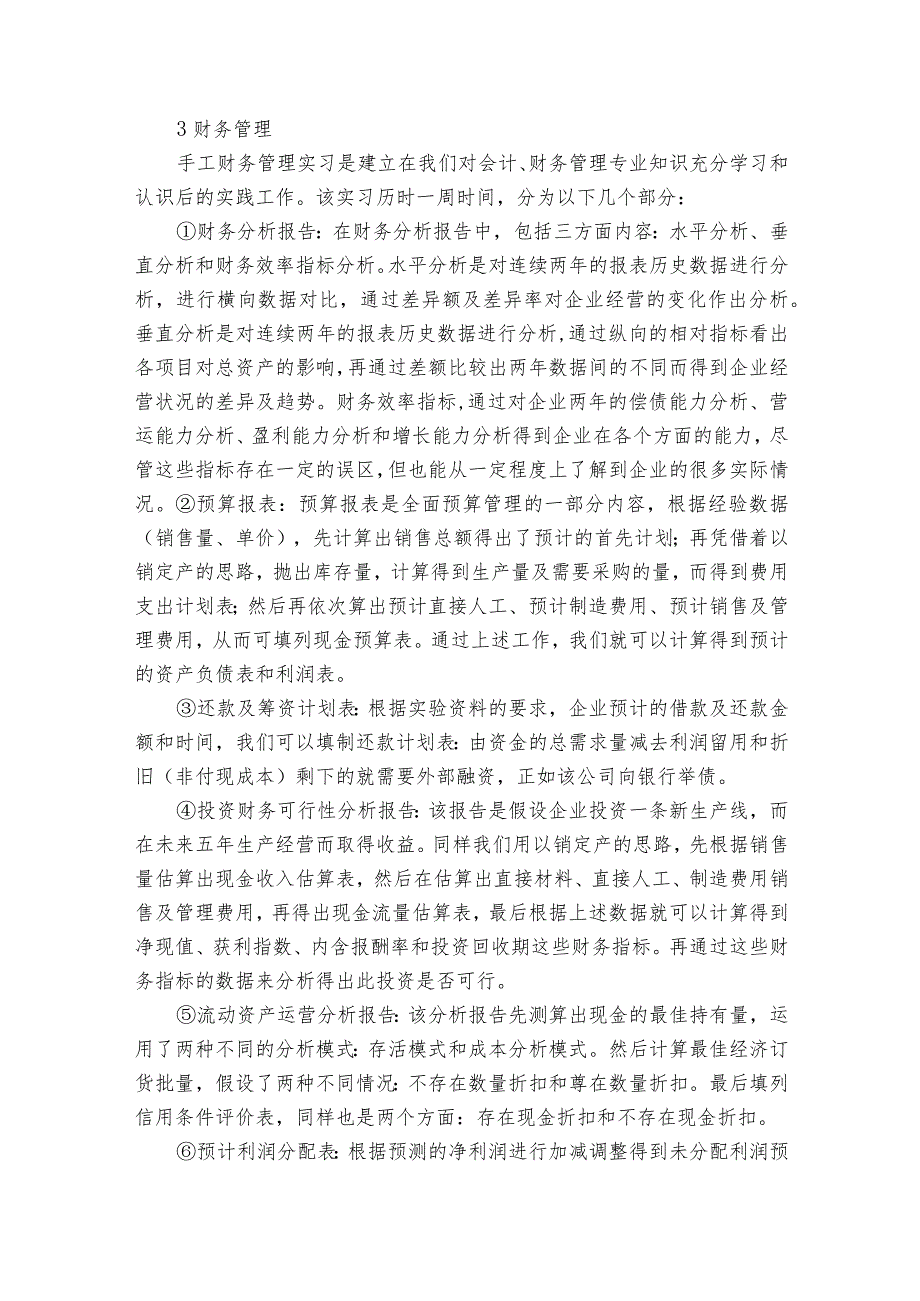 3 财务管理

手工财务管理实习是建立在我们对会计、财务管理专业知识充分学习和认识后的实践工作。该实习历时一周时间，分为以下几个部分：

①财务分析报告：在财务分析报告中，包括三方面内容：水平分析、垂直分析和财务效率指标分析。水平分析是对连续两年的报表历史数据进行分析，进行横向数据对比，通过差异额及差异率对企业经营的变化作出分析。垂直分析是对连续两年的报表历史数据进行分析，通过纵向的相对指标看出各项目对总资产的影响，再通过差额比较出两年数据间的不同而得到企业经营状况的差异及趋势。财务效率指标，通过对企业两年的偿债能力分析、营运能力分析、盈利能力分析和增长能力分析得到企业在各个方面的能力，尽管这些指标存在一定的误区，但也能从一定程度上了解到企业的很多实际情况。②预算报表：预算报表是全面预算管理的一部分内容，根据经验数据（销售量、单价），先计算出销售总额得出了预计的首先计划；再凭借着以销定产的思路，抛出库存量，计算得到生产量及需要采购的量，而得到费用支出计划表；然后再依次算出预计直接人工、预计制造费用、预计销售及管理费用，从而可填列现金预算表。通过上述工作，我们就可以计算得到预计的资产负债表和利润表。

③还款及筹资计划表：根据实验资料的要求，企业预计的借款及还款金额和时间，我们可以填制还款计划表：由资金的总需求量减去利润留用和折旧（非付现成本）剩下的就需要外部融资，正如该公司向银行举债。

④投资财务可行性分析报告：该报告是假设企业投资一条新生产线，而在未来五年生产经营而取得收益。同样我们用以销定产的思路，先根据销售量估算出现金收入估算表，然后在估算出直接材料、直接人工、制造费用销售及管理费用，再得出现金流量估算表，最后根据上述数据就可以计算得到净现值、获利指数、内含报酬率和投资回收期这些财务指标。再通过这些财务指标的数据来分析得出此投资是否可行。

⑤流动资产运营分析报告：该分析报告先测算出现金的最佳持有量，运用了两种不同的分析模式：存活模式和成本分析模式。然后计算最佳经济订货批量，假设了两种不同情况：不存在数量折扣和尊在数量折扣。最后填列信用条件评价表，同样也是两个方面：存在现金折扣和不存在现金折扣。

⑥预计利润分配表：根据预测的净利润进行加减调整得到未分配利润预